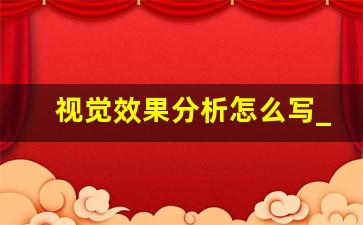 视觉效果分析怎么写_